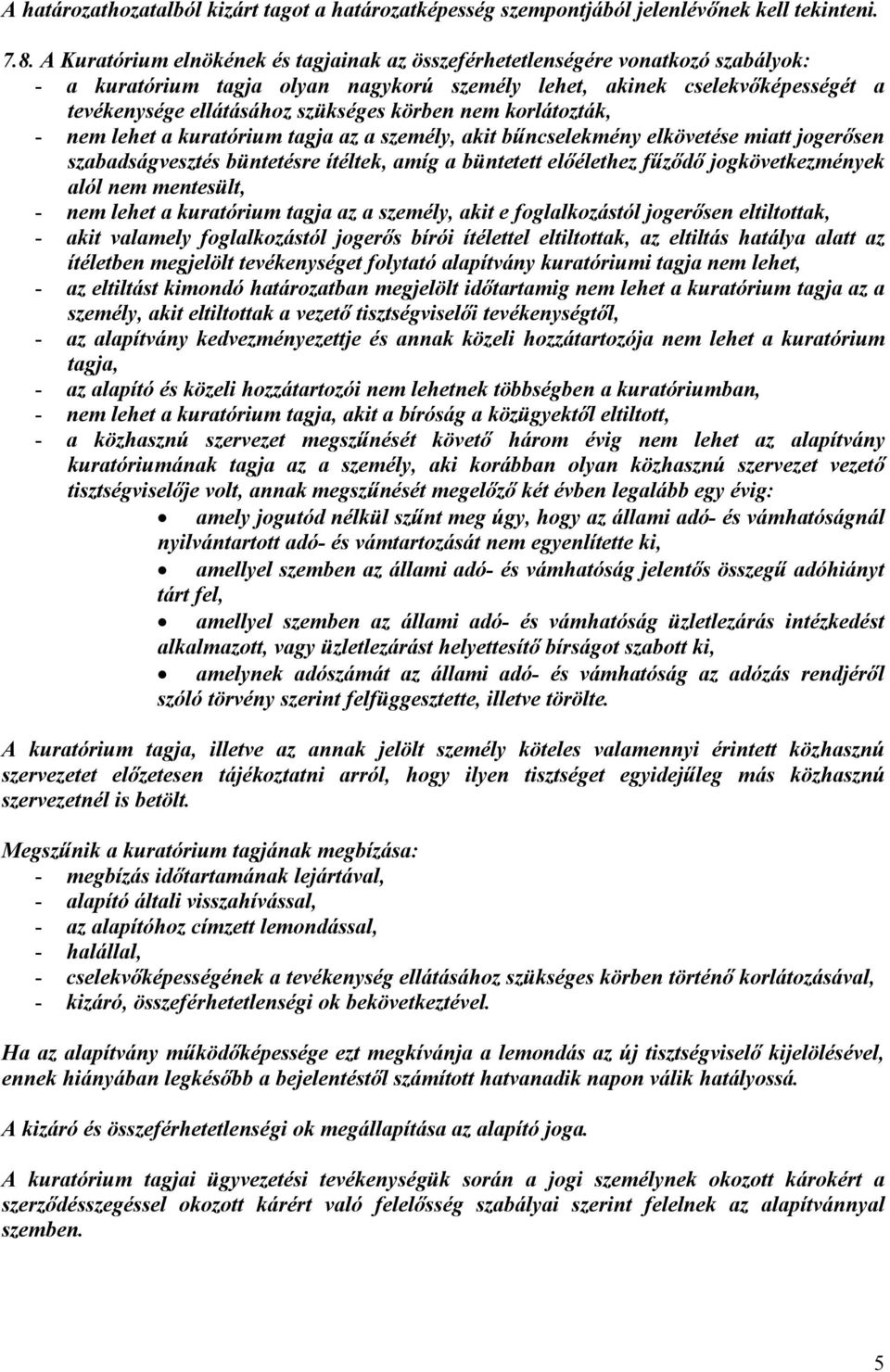 A határozathozatalból kizárt tagot a határozatképesség szempontjából jelenlévőnek kell tekinteni.

7.8. A Kuratórium elnökének és tagjainak az összeférhetetlenségére vonatkozó szabályok:
- a kuratórium tagja olyan nagykorú személy lehet, akinek cselekvőképességét a tevékenysége ellátásához szükséges körben nem korlátozták,
- nem lehet a kuratórium tagja az a személy, akit bűncselekmény elkövetése miatt jogerősen szabadságvesztés büntetésre ítéltek, amíg a büntetett előélethez fűződő jogkövetkezmények alól nem mentesült,
- nem lehet a kuratórium tagja az a személy, akit e foglalkozástól jogerősen eltiltottak,
- akit valamely foglalkozástól jogerős bírói ítélettel eltiltottak, az eltiltás hatálya alatt az ítéletben megjelölt tevékenységet folytató alapítvány kuratóriumi tagja nem lehet,
- az eltiltást kimondó határozatban megjelölt időtartamig nem lehet a kuratórium tagja az a személy, akit eltiltottak a vezető tisztségviselői tevékenységtől,
- az alapítvány kedvezményezettje és annak közeli hozzátartozója nem lehet a kuratórium tagja,
- az alapító és közeli hozzátartozói nem lehetnek többségben a kuratóriumban,
- nem lehet a kuratórium tagja, akit a bíróság a közügyektől eltiltott,
- a közhasznú szervezet megszűnését követő három évig nem lehet az alapítvány kuratóriumának tagja az a személy, aki korábban olyan közhasznú szervezet vezető tisztségviselője volt, annak megszűnését megelőző két évben legalább egy évig:
• amely jogutód nélkül szűnt meg úgy, hogy az állami adó- és vámhatóságnál nyilvántartott adó- és vámtartozását nem egyenlítette ki,
• amellyel szemben az állami adó- és vámhatóság jelentős összegű adóhiányt tárt fel,
• amellyel szemben az állami adó- és vámhatóság üzletlezárás intézkedést alkalmazott, vagy üzletlezárást helyettesítő bírságot szabott ki,
• amelynek adószámát az állami adó- és vámhatóság az adózás rendjéről szóló törvény szerint felfüggesztette, illetve törölte.

A kuratórium tagja, illetve az annak jelölt személy köteles valamennyi érintett közhasznú szervezetet előzetesen tájékoztatni arról, hogy ilyen tisztséget egyidejűleg más közhasznú szervezetnél is betölt.

Megszűnik a kuratórium tagjának megbízása:
- megbízás időtartamának lejártával,
- alapító általi visszahívással,
- az alapítóhoz címzett lemondással,
- halállal,
- cselekvőképességének a tevékenység ellátásához szükséges körben történő korlátozásával,
- kizáró, összeférhetetlenségi ok bekövetkeztével.

Ha az alapítvány működőképessége ezt megkívánja a lemondás az új tisztségviselő kijelölésével, ennek hiányában legkésőbb a bejelentéstől számított hatvanadik napon válik hatályossá.

A kizáró és összeférhetetlenségi ok megállapítása az alapító joga.

A kuratórium tagjai ügyvezetési tevékenységük során a jogi személynek okozott károkért a szerződésszegéssel okozott kárért való felelősség szabályai szerint felelnek az alapítvánnyal szemben.

5